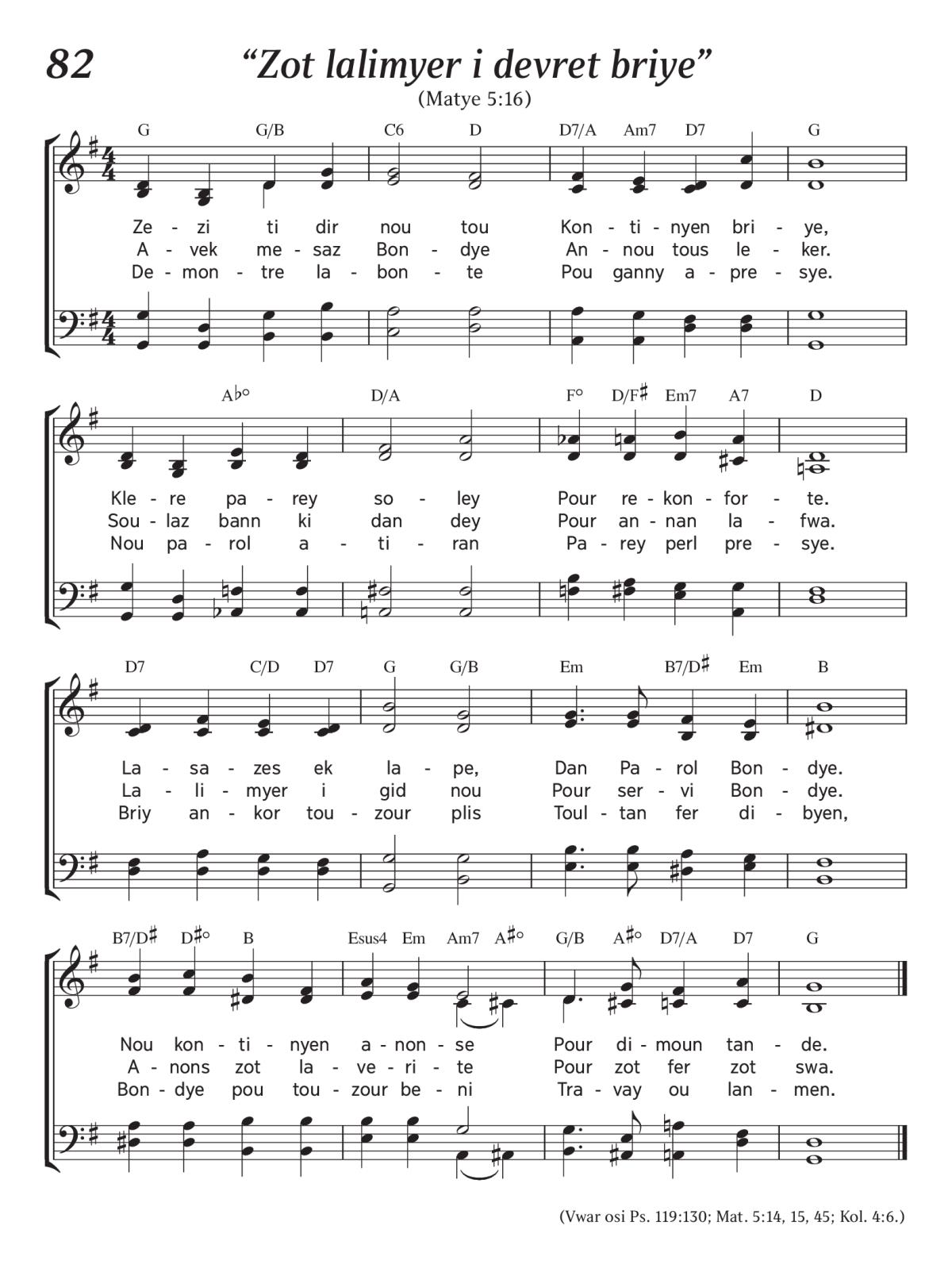 82

“Zot lalimyer i devret briye”

(Matye 5:16)

G G/B C6 D D7/A Am7 D7 G

Ze - zi ti dir nou tou Kon - ti - nyen bri - ye,
A - vek me - saz Bon - dye An - nou tous le - ker.
De - mon - tre la - bon - te Pou ganny a - pre - sye.

A♭° D/A F° D/F♯ Em7 A7 D

Kle - re pa - rey so - ley Pour re - kon - for - te.
Sou - laz bann ki dan dey Pour an - nan la - fwa.
Nou pa - rol a - ti - ran Pa - rey perl pre - sye.

D7 C/D D7 G G/B Em B7/D♯ Em B

La - sa - zes ek la - pe, Dan Pa - rol Bon - dye.
La - li - myer i gid nou Pour ser - vi Bon - dye.
Briy an - kor tou - zour plis Toul - tan fer di - byen,

B7/D♯ D♯° B Esus4 Em Am7 A♯° G/B A♯° D7/A D7 G

Nou kon - ti - nyen a - non - se Pour di - moun tan - de.
A - nons zot la - ve - ri - te Pour zot fer zot swa.
Bon - dye pou tou - zour be - ni Tra - vay ou lan - men.

(Vwar osi Ps. 119:130; Mat. 5:14, 15, 45; Kol. 4:6.)